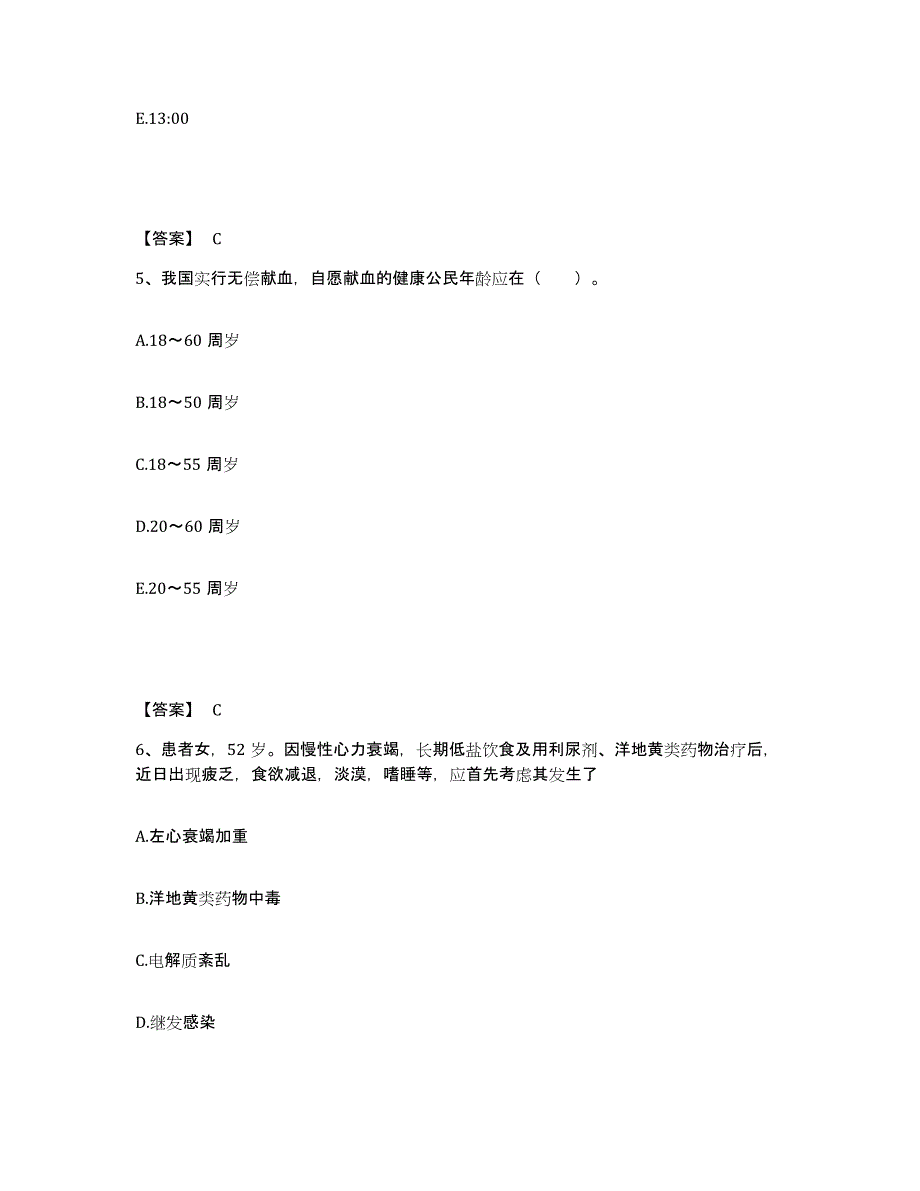 E.13:00

【答案】 C

5、我国实行无偿献血，自愿献血的健康公民年龄应在（　　）。

A.18～60 周岁

B.18～50 周岁

C.18～55 周岁

D.20～60 周岁

E.20～55 周岁

【答案】 C

6、患者女，52 岁。因慢性心力衰竭，长期低盐饮食及用利尿剂、洋地黄类药物治疗后，近日出现疲乏，食欲减退，淡漠，嗜睡等，应首先考虑其发生了

A.左心衰竭加重

B.洋地黄类药物中毒

C.电解质紊乱

D.继发感染